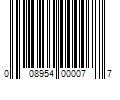 0 08954 00007 7